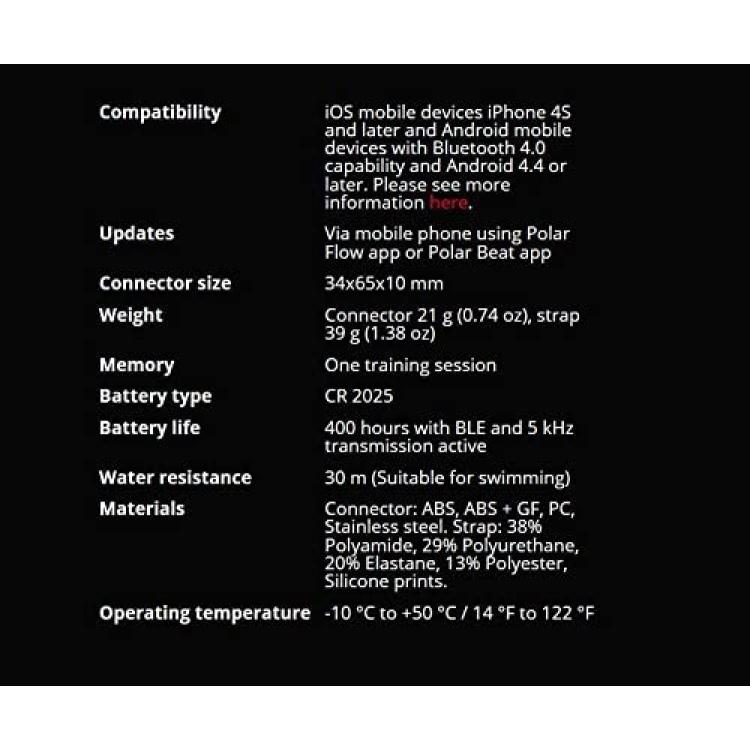 | | |
|---|---|
| Compatibility | iOS mobile devices iPhone 4S and later and Android mobile devices with Bluetooth 4.0 capability and Android 4.4 or later. Please see more information here. |
| Updates | Via mobile phone using Polar Flow app or Polar Beat app |
| Connector size | 34x65x10 mm |
| Weight | Connector 21 g (0.74 oz), strap 39 g (1.38 oz) |
| Memory | One training session |
| Battery type | CR 2025 |
| Battery life | 400 hours with BLE and 5 kHz transmission active |
| Water resistance | 30 m (Suitable for swimming) |
| Materials | Connector: ABS, ABS + GF, PC, Stainless steel. Strap: 38% Polyamide, 29% Polyurethane, 20% Elastane, 13% Polyester, Silicone prints. |
| Operating temperature | -10 °C to +50 °C / 14 °F to 122 °F |